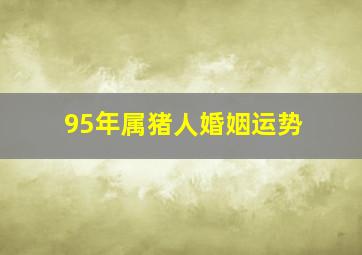 95年属猪人婚姻运势